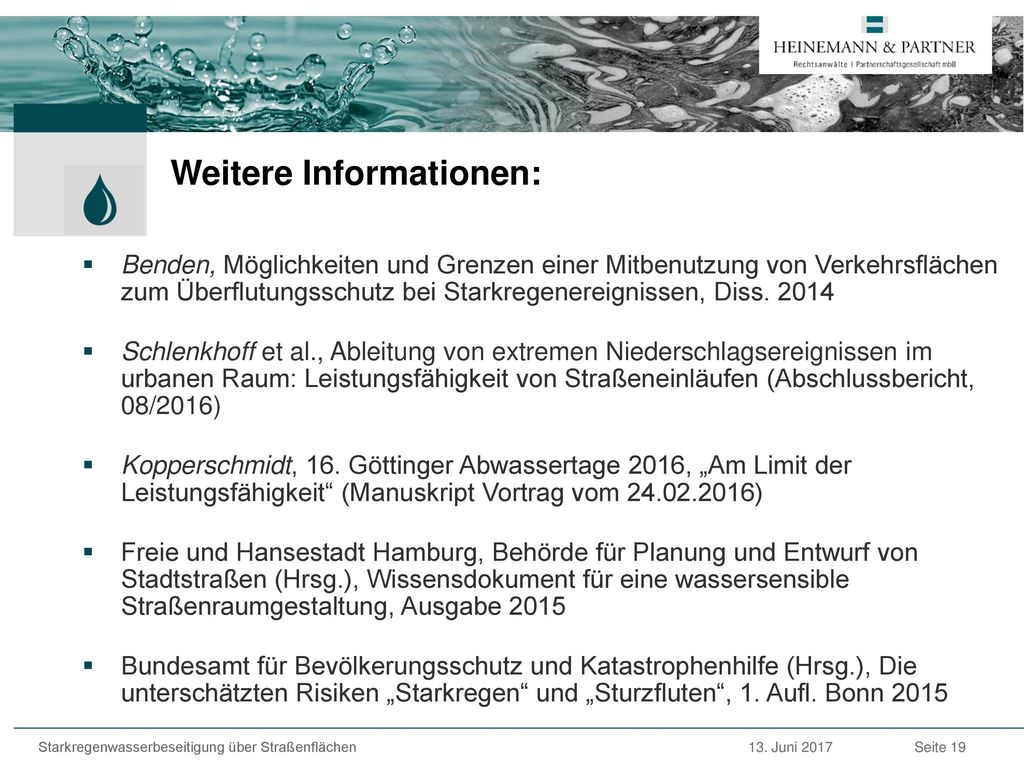 HEINEMANN & PARTNER
Rechtsanwälte | Partnerschaftsgesellschaft mbB

Weitere Informationen:

▪ Benden, Möglichkeiten und Grenzen einer Mitbenutzung von Verkehrsflächen zum Überflutungsschutz bei Starkregenereignissen, Diss. 2014

▪ Schlenkhoff et al., Ableitung von extremen Niederschlagsereignissen im urbanen Raum: Leistungsfähigkeit von Straßeneinläufen (Abschlussbericht, 08/2016)

▪ Kopperschmidt, 16. Göttinger Abwassertage 2016, „Am Limit der Leistungsfähigkeit“ (Manuskript Vortrag vom 24.02.2016)

▪ Freie und Hansestadt Hamburg, Behörde für Planung und Entwurf von Stadtstraßen (Hrsg.), Wissensdokument für eine wassersensible Straßenraumgestaltung, Ausgabe 2015

▪ Bundesamt für Bevölkerungsschutz und Katastrophenhilfe (Hrsg.), Die unterschätzten Risiken „Starkregen“ und „Sturzfluten“, 1. Aufl. Bonn 2015

Starkregenwasserbeseitigung über Straßenflächen 13. Juni 2017 Seite 19